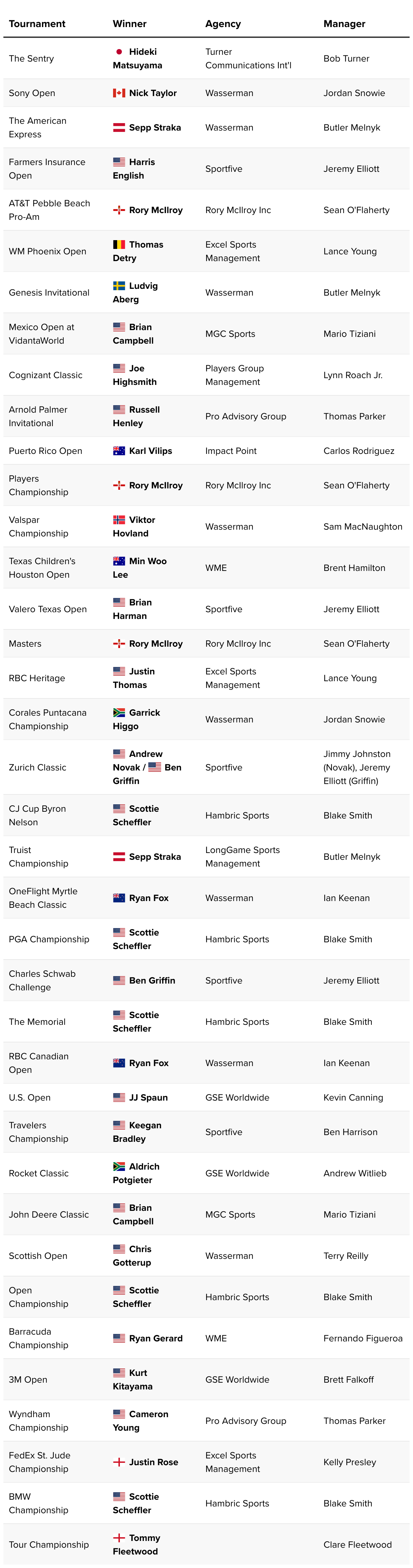 | Tournament | Winner | Agency | Manager |
|---|---|---|---|
| The Sentry | Hideki Matsuyama | Turner Communications Int'l | Bob Turner |
| Sony Open | Nick Taylor | Wasserman | Jordan Snowie |
| The American Express | Sepp Straka | Wasserman | Butler Melnyk |
| Farmers Insurance Open | Harris English | Sportfive | Jeremy Elliott |
| AT&T Pebble Beach Pro-Am | Rory McIlroy | Rory McIlroy Inc | Sean O'Flaherty |
| WM Phoenix Open | Thomas Detry | Excel Sports Management | Lance Young |
| Genesis Invitational | Ludvig Aberg | Wasserman | Butler Melnyk |
| Mexico Open at VidantaWorld | Brian Campbell | MGC Sports | Mario Tiziani |
| Cognizant Classic | Joe Highsmith | Players Group Management | Lynn Roach Jr. |
| Arnold Palmer Invitational | Russell Henley | Pro Advisory Group | Thomas Parker |
| Puerto Rico Open | Karl Vilips | Impact Point | Carlos Rodriguez |
| Players Championship | Rory McIlroy | Rory McIlroy Inc | Sean O'Flaherty |
| Valspar Championship | Viktor Hovland | Wasserman | Sam MacNaughton |
| Texas Children's Houston Open | Min Woo Lee | WME | Brent Hamilton |
| Valero Texas Open | Brian Harman | Sportfive | Jeremy Elliott |
| Masters | Rory McIlroy | Rory McIlroy Inc | Sean O'Flaherty |
| RBC Heritage | Justin Thomas | Excel Sports Management | Lance Young |
| Corales Puntacana Championship | Garrick Higgo | Wasserman | Jordan Snowie |
| Zurich Classic | Andrew Novak / Ben Griffin | Sportfive | Jimmy Johnston (Novak), Jeremy Elliott (Griffin) |
| CJ Cup Byron Nelson | Scottie Scheffler | Hambric Sports | Blake Smith |
| Truist Championship | Sepp Straka | LongGame Sports Management | Butler Melnyk |
| OneFlight Myrtle Beach Classic | Ryan Fox | Wasserman | Ian Keenan |
| PGA Championship | Scottie Scheffler | Hambric Sports | Blake Smith |
| Charles Schwab Challenge | Ben Griffin | Sportfive | Jeremy Elliott |
| The Memorial | Scottie Scheffler | Hambric Sports | Blake Smith |
| RBC Canadian Open | Ryan Fox | Wasserman | Ian Keenan |
| U.S. Open | JJ Spaun | GSE Worldwide | Kevin Canning |
| Travelers Championship | Keegan Bradley | Sportfive | Ben Harrison |
| Rocket Classic | Aldrich Potgieter | GSE Worldwide | Andrew Witlieb |
| John Deere Classic | Brian Campbell | MGC Sports | Mario Tiziani |
| Scottish Open | Chris Gotterup | Wasserman | Terry Reilly |
| Open Championship | Scottie Scheffler | Hambric Sports | Blake Smith |
| Barracuda Championship | Ryan Gerard | WME | Fernando Figueroa |
| 3M Open | Kurt Kitayama | GSE Worldwide | Brett Falkoff |
| Wyndham Championship | Cameron Young | Pro Advisory Group | Thomas Parker |
| FedEx St. Jude Championship | Justin Rose | Excel Sports Management | Kelly Presley |
| BMW Championship | Scottie Scheffler | Hambric Sports | Blake Smith |
| Tour Championship | Tommy Fleetwood | | Clare Fleetwood |